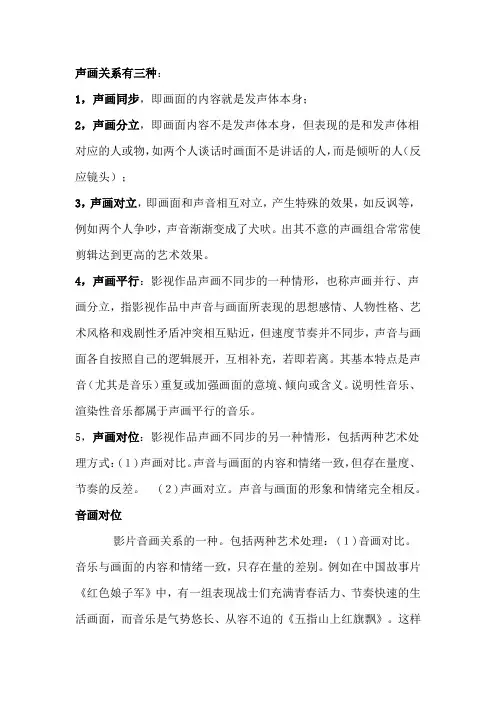 声画关系有三种：

1，声画同步，即画面的内容就是发声体本身；

2，声画分立，即画面内容不是发声体本身，但表现的是和发声体相对应的人或物，如两个人谈话时画面不是讲话的人，而是倾听的人（反应镜头）；

3，声画对立，即画面和声音相互对立，产生特殊的效果，如反讽等，例如两个人争吵，声音渐渐变成了犬吠。出其不意的声画组合常常使剪辑达到更高的艺术效果。

4，声画平行：影视作品声画不同步的一种情形，也称声画并行、声画分立，指影视作品中声音与画面所表现的思想感情、人物性格、艺术风格和戏剧性矛盾冲突相互贴近，但速度节奏并不同步，声音与画面各自按照自己的逻辑展开，互相补充，若即若离。其基本特点是声音（尤其是音乐）重复或加强画面的意境、倾向或含义。说明性音乐、渲染性音乐都属于声画平行的音乐。

5，声画对位：影视作品声画不同步的另一种情形，包括两种艺术处理方式：（1）声画对比。声音与画面的内容和情绪一致，但存在量度、节奏的反差。 （2）声画对立。声音与画面的形象和情绪完全相反。

音画对位

影片音画关系的一种。包括两种艺术处理：（1）音画对比。音乐与画面的内容和情绪一致，只存在量的差别。例如在中国故事片《红色娘子军》中，有一组表现战士们充满青春活力、节奏快速的生活画面，而音乐是气势悠长、从容不迫的《五指山上红旗飘》。这样